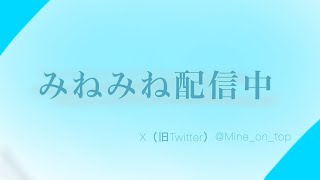 みねみね配信中

X（旧Twitter）@Mine_on_top